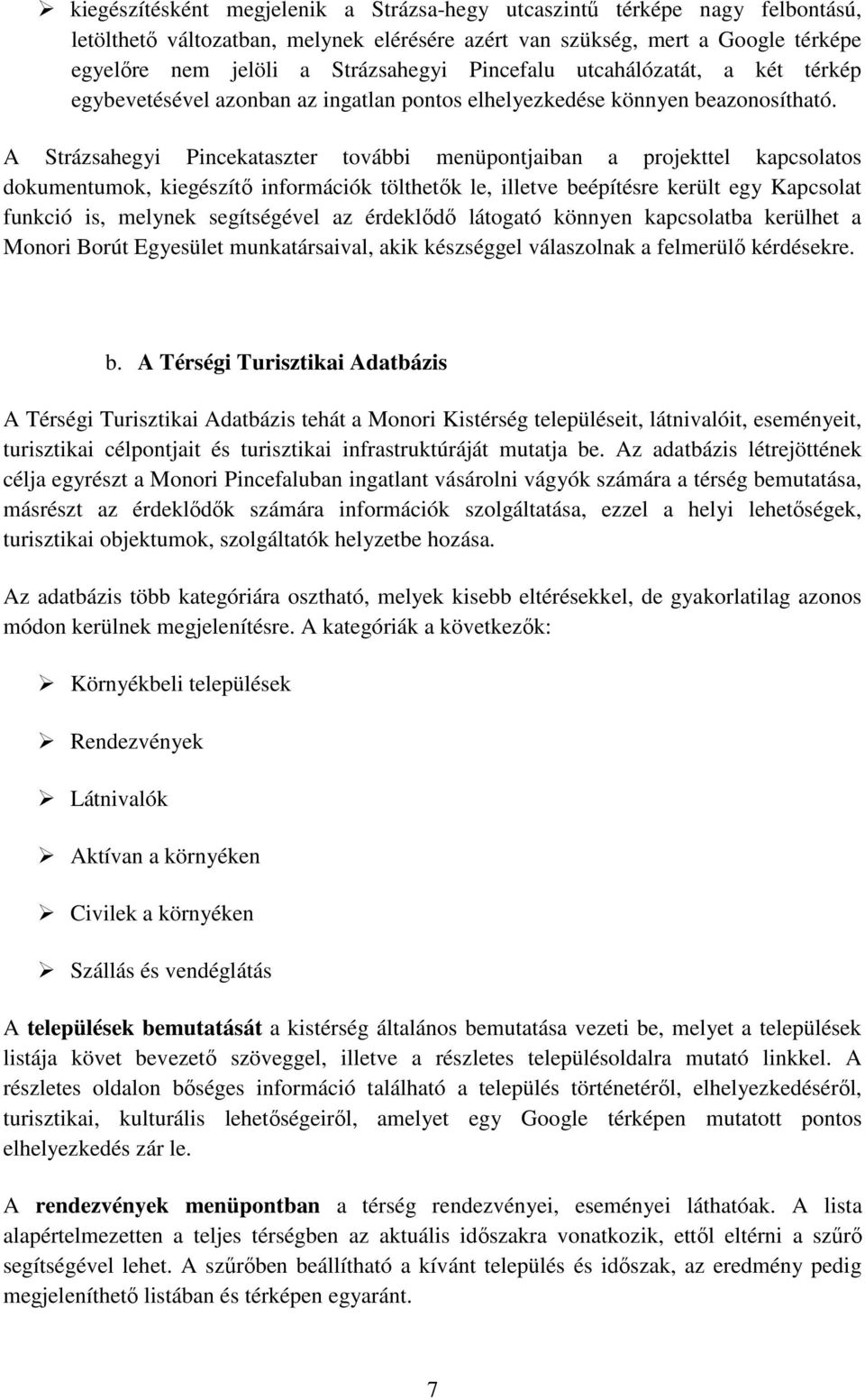 ➢ kiegészítésként megjelenik a Strázsa-hegy utcaszintű térképe nagy felbontású, letölthető változatban, melynek elérésére azért van szükség, mert a Google térképe egyelőre nem jelöli a Strázsahegyi Pincefalu utcahálózatát, a két térkép egybevetésével azonban az ingatlan pontos elhelyezkedése könnyen beazonosítható.

A Strázsahegyi Pincekataszter további menüpontjaiban a projekttel kapcsolatos dokumentumok, kiegészítő információk tölthetők le, illetve beépítésre került egy Kapcsolat funkció is, melynek segítségével az érdeklődő látogató könnyen kapcsolatba kerülhet a Monori Borút Egyesület munkatársaival, akik készséggel válaszolnak a felmerülő kérdésekre.

b. A Térségi Turisztikai Adatbázis

A Térségi Turisztikai Adatbázis tehát a Monori Kistérség településeit, látnivalóit, eseményeit, turisztikai célpontjait és turisztikai infrastruktúráját mutatja be. Az adatbázis létrejöttének célja egyrészt a Monori Pincefaluban ingatlant vásárolni vágyók számára a térség bemutatása, másrészt az érdeklődők számára információk szolgáltatása, ezzel a helyi lehetőségek, turisztikai objektumok, szolgáltatók helyzetbe hozása.

Az adatbázis több kategóriára osztható, melyek kisebb eltérésekkel, de gyakorlatilag azonos módon kerülnek megjelenítésre. A kategóriák a következők:

➢ Környékbeli települések

➢ Rendezvények

➢ Látnivalók

➢ Aktívan a környéken

➢ Civilek a környéken

➢ Szállás és vendéglátás

A települések bemutatását a kistérség általános bemutatása vezeti be, melyet a települések listája követ bevezető szöveggel, illetve a részletes településoldalra mutató linkkel. A részletes oldalon bőséges információ található a település történetéről, elhelyezkedéséről, turisztikai, kulturális lehetőségeiről, amelyet egy Google térképen mutatott pontos elhelyezkedés zár le.

A rendezvények menüpontban a térség rendezvényei, eseményei láthatóak. A lista alapértelmezetten a teljes térségben az aktuális időszakra vonatkozik, ettől eltérni a szűrő segítségével lehet. A szűrőben beállítható a kívánt település és időszak, az eredmény pedig megjeleníthető listában és térképen egyaránt.

7